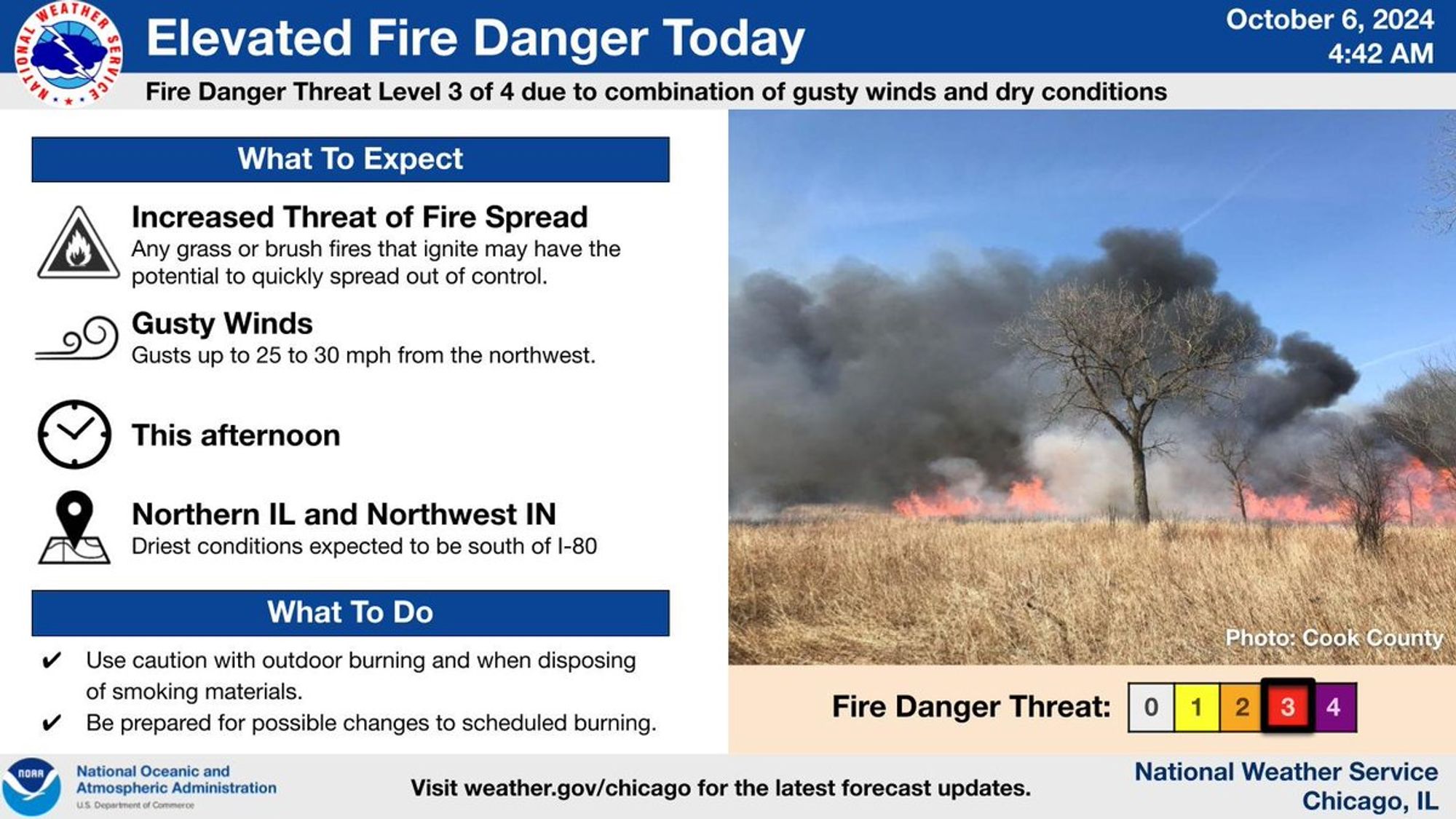 NATIONAL WEATHER SERVICE

Elevated Fire Danger Today

October 6, 2024
4:42 AM

Fire Danger Threat Level 3 of 4 due to combination of gusty winds and dry conditions

What To Expect

Increased Threat of Fire Spread
Any grass or brush fires that ignite may have the potential to quickly spread out of control.

Gusty Winds
Gusts up to 25 to 30 mph from the northwest.

This afternoon

Northern IL and Northwest IN
Driest conditions expected to be south of I-80

What To Do

✔ Use caution with outdoor burning and when disposing of smoking materials.
✔ Be prepared for possible changes to scheduled burning.

Photo: Cook County

Fire Danger Threat: 0 1 2 3 4

NOAA
National Oceanic and Atmospheric Administration
U.S. Department of Commerce

Visit weather.gov/chicago for the latest forecast updates.

National Weather Service
Chicago, IL